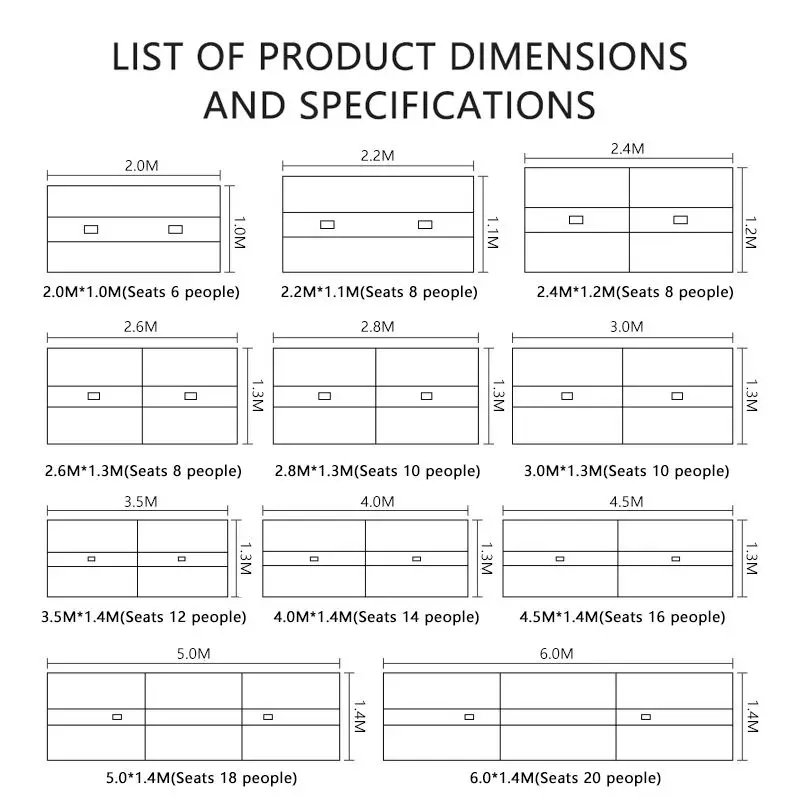 LIST OF PRODUCT DIMENSIONS AND SPECIFICATIONS

2.0M
1.0M
2.0M*1.0M(Seats 6 people)

2.2M
1.1M
2.2M*1.1M(Seats 8 people)

2.4M
1.2M
2.4M*1.2M(Seats 8 people)

2.6M
1.3M
2.6M*1.3M(Seats 8 people)

2.8M
1.3M
2.8M*1.3M(Seats 10 people)

3.0M
1.3M
3.0M*1.3M(Seats 10 people)

3.5M
1.3M
3.5M*1.4M(Seats 12 people)

4.0M
1.3M
4.0M*1.4M(Seats 14 people)

4.5M
1.3M
4.5M*1.4M(Seats 16 people)

5.0M
1.4M
5.0*1.4M(Seats 18 people)

6.0M
1.4M
6.0*1.4M(Seats 20 people)